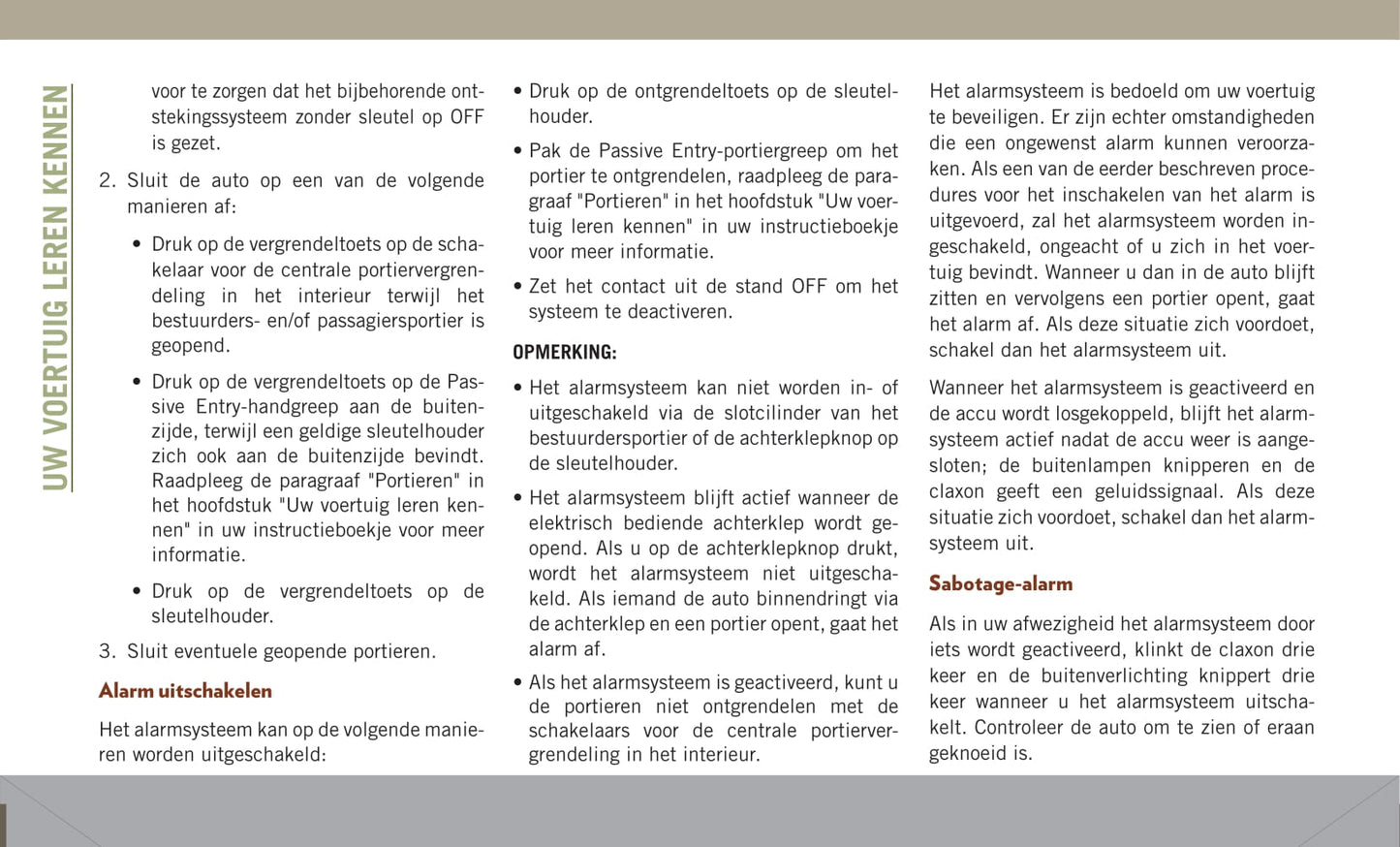 UW VOERTUIG LEREN KENNEN

voor te zorgen dat het bijbehorende ontstekingssysteem zonder sleutel op OFF is gezet.

2. Sluit de auto op een van de volgende manieren af:

• Druk op de vergrendeltoets op de schakelaar voor de centrale portiervergrendeling in het interieur terwijl het bestuurders- en/of passagiersportier is geopend.

• Druk op de vergrendeltoets op de Passive Entry-handgreep aan de buitenzijde, terwijl een geldige sleutelhouder zich ook aan de buitenzijde bevindt. Raadpleeg de paragraaf "Portieren" in het hoofdstuk "Uw voertuig leren kennen" in uw instructieboekje voor meer informatie.

• Druk op de vergrendeltoets op de sleutelhouder.

3. Sluit eventuele geopende portieren.

Alarm uitschakelen

Het alarmsysteem kan op de volgende manieren worden uitgeschakeld:

• Druk op de ontgrendeltoets op de sleutelhouder.

• Pak de Passive Entry-portiergreep om het portier te ontgrendelen, raadpleeg de paragraaf "Portieren" in het hoofdstuk "Uw voertuig leren kennen" in uw instructieboekje voor meer informatie.

• Zet het contact uit de stand OFF om het systeem te deactiveren.

OPMERKING:

• Het alarmsysteem kan niet worden in- of uitgeschakeld via de slotcilinder van het bestuurdersportier of de achterklepknop op de sleutelhouder.

• Het alarmsysteem blijft actief wanneer de elektrisch bediende achterklep wordt geopend. Als u op de achterklepknop drukt, wordt het alarmsysteem niet uitgeschakeld. Als iemand de auto binnendringt via de achterklep en een portier opent, gaat het alarm af.

• Als het alarmsysteem is geactiveerd, kunt u de portieren niet ontgrendelen met de schakelaars voor de centrale portiervergrendeling in het interieur.

Het alarmsysteem is bedoeld om uw voertuig te beveiligen. Er zijn echter omstandigheden die een ongewenst alarm kunnen veroorzaken. Als een van de eerder beschreven procedures voor het inschakelen van het alarm is uitgevoerd, zal het alarmsysteem worden ingeschakeld, ongeacht of u zich in het voertuig bevindt. Wanneer u dan in de auto blijft zitten en vervolgens een portier opent, gaat het alarm af. Als deze situatie zich voordoet, schakel dan het alarmsysteem uit.

Wanneer het alarmsysteem is geactiveerd en de accu wordt losgekoppeld, blijft het alarmsysteem actief nadat de accu weer is aangesloten; de buitenlampen knipperen en de claxon geeft een geluidssignaal. Als deze situatie zich voordoet, schakel dan het alarmsysteem uit.

Sabotage-alarm

Als in uw afwezigheid het alarmsysteem door iets wordt geactiveerd, klinkt de claxon drie keer en de buitenverlichting knippert drie keer wanneer u het alarmsysteem uitschakelt. Controleer de auto om te zien of eraan geknoeid is.